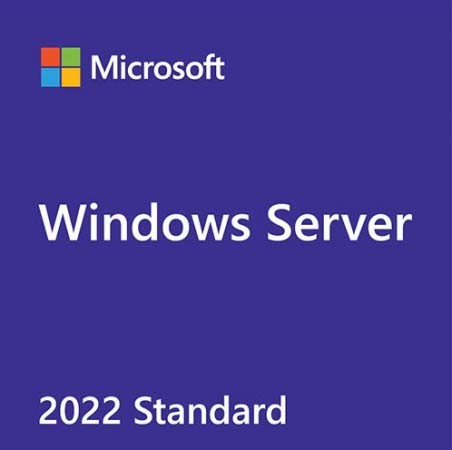 Microsoft

Windows Server

2022 Standard